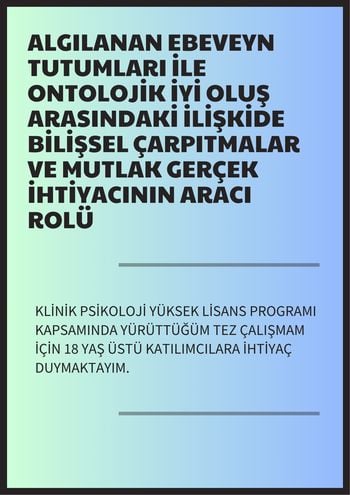 ALGILANAN EBEVEYN TUTUMLARI İLE ONTOLOJİK İYİ OLUŞ ARASINDAKİ İLİŞKİDE BİLİŞSEL ÇARPITMALAR VE MUTLAK GERÇEK İHTİYACININ ARACI ROLÜ

KLİNİK PSİKOLOJİ YÜKSEK LİSANS PROGRAMI KAPSAMINDA YÜRÜTTÜĞÜM TEZ ÇALIŞMAM İÇİN 18 YAŞ ÜSTÜ KATILIMCILARA İHTİYAÇ DUYMAKTAYIM.